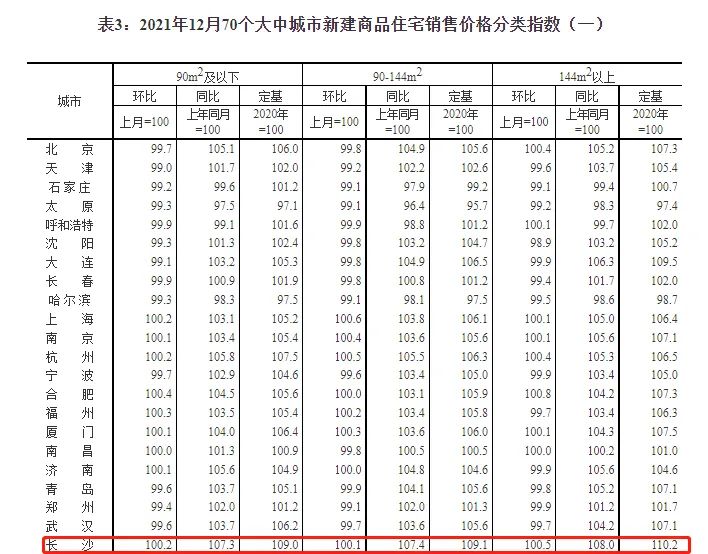 表3：2021年12月70个大中城市新建商品住宅销售价格分类指数（一）

| 城市 | $90m^2$及以下 环比 上月=100 | $90m^2$及以下 同比 上年同月=100 | $90m^2$及以下 定基 2020年=100 | $90\text{-}144m^2$ 环比 上月=100 | $90\text{-}144m^2$ 同比 上年同月=100 | $90\text{-}144m^2$ 定基 2020年=100 | $144m^2$以上 环比 上月=100 | $144m^2$以上 同比 上年同月=100 | $144m^2$以上 定基 2020年=100 |
|---|---|---|---|---|---|---|---|---|---|
| 北 京 | 99.7 | 105.1 | 106.0 | 99.8 | 104.9 | 105.6 | 100.4 | 105.2 | 107.3 |
| 天 津 | 99.0 | 101.7 | 102.0 | 99.2 | 102.2 | 102.6 | 99.6 | 103.7 | 105.4 |
| 石家庄 | 99.2 | 99.6 | 101.2 | 99.1 | 97.9 | 99.2 | 99.1 | 99.4 | 100.7 |
| 太 原 | 99.3 | 97.5 | 97.1 | 99.1 | 96.4 | 95.7 | 99.2 | 98.3 | 97.4 |
| 呼和浩特 | 99.9 | 99.1 | 101.6 | 99.9 | 98.8 | 101.2 | 100.1 | 99.7 | 102.0 |
| 沈 阳 | 99.3 | 101.3 | 102.4 | 99.8 | 103.2 | 104.7 | 98.9 | 103.2 | 105.2 |
| 大 连 | 99.1 | 103.2 | 105.3 | 99.8 | 104.9 | 106.5 | 99.9 | 106.3 | 109.5 |
| 长 春 | 99.9 | 100.9 | 101.9 | 99.8 | 100.8 | 101.2 | 99.4 | 101.7 | 102.0 |
| 哈尔滨 | 99.3 | 98.3 | 97.5 | 99.1 | 98.1 | 97.5 | 99.5 | 98.6 | 98.7 |
| 上 海 | 100.2 | 103.1 | 105.2 | 100.6 | 103.8 | 106.1 | 100.1 | 105.0 | 106.4 |
| 南 京 | 100.1 | 103.4 | 105.4 | 100.4 | 103.6 | 105.6 | 100.1 | 105.6 | 107.1 |
| 杭 州 | 100.2 | 105.8 | 107.5 | 100.5 | 105.5 | 106.3 | 100.4 | 105.3 | 106.5 |
| 宁 波 | 99.7 | 102.9 | 104.6 | 99.6 | 103.4 | 105.0 | 99.9 | 103.4 | 105.0 |
| 合 肥 | 100.4 | 104.5 | 105.6 | 100.0 | 103.1 | 105.9 | 100.8 | 104.2 | 107.3 |
| 福 州 | 100.3 | 103.5 | 105.4 | 100.2 | 103.4 | 105.8 | 99.7 | 103.4 | 106.3 |
| 厦 门 | 100.1 | 104.0 | 106.4 | 100.3 | 103.6 | 106.0 | 100.1 | 104.3 | 107.5 |
| 南 昌 | 100.0 | 101.3 | 100.9 | 99.8 | 100.5 | 100.5 | 100.0 | 100.2 | 101.0 |
| 济 南 | 100.1 | 105.6 | 104.9 | 100.0 | 104.8 | 104.6 | 99.9 | 105.6 | 104.6 |
| 青 岛 | 99.6 | 103.7 | 105.1 | 99.9 | 104.1 | 105.6 | 99.8 | 105.2 | 107.1 |
| 郑 州 | 99.4 | 102.0 | 101.2 | 99.1 | 102.0 | 101.3 | 99.9 | 101.2 | 101.7 |
| 武 汉 | 99.6 | 103.7 | 106.2 | 99.7 | 103.6 | 105.6 | 99.7 | 104.2 | 107.1 |
| 长 沙 | 100.2 | 107.3 | 109.0 | 100.1 | 107.4 | 109.1 | 100.5 | 108.0 | 110.2 |